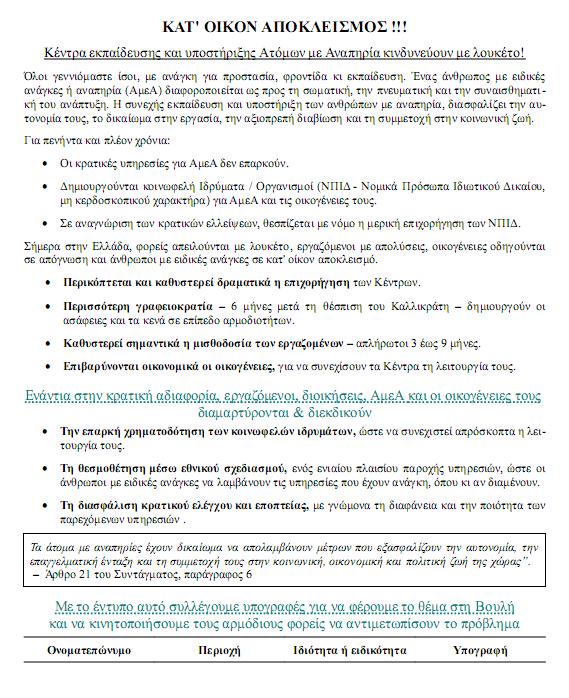 ΚΑΤ' ΟΙΚΟΝ ΑΠΟΚΛΕΙΣΜΟΣ !!!

Κέντρα εκπαίδευσης και υποστήριξης Ατόμων με Αναπηρία κινδυνεύουν με λουκέτο!

Όλοι γεννιόμαστε ίσοι, με ανάγκη για προστασία, φροντίδα κι εκπαίδευση. Ένας άνθρωπος με ειδικές ανάγκες ή αναπηρία (ΑμεΑ) διαφοροποιείται ως προς τη σωματική, την πνευματική και την συναισθηματική του ανάπτυξη. Η συνεχής εκπαίδευση και υποστήριξη των ανθρώπων με αναπηρία, διασφαλίζει την αυτονομία τους, το δικαίωμα στην εργασία, την αξιοπρεπή διαβίωση και τη συμμετοχή στην κοινωνική ζωή.

Για πενήντα και πλέον χρόνια:

• Οι κρατικές υπηρεσίες για ΑμεΑ δεν επαρκούν.

• Δημιουργούνται κοινωφελή Ιδρύματα / Οργανισμοί (ΝΠΙΔ - Νομικά Πρόσωπα Ιδιωτικού Δικαίου, μη κερδοσκοπικού χαρακτήρα) για ΑμεΑ και τις οικογένειες τους.

• Σε αναγνώριση των κρατικών ελλείψεων, θεσπίζεται με νόμο η μερική επιχορήγηση των ΝΠΙΔ.

Σήμερα στην Ελλάδα, φορείς απειλούνται με λουκέτο, εργαζόμενοι με απολύσεις, οικογένειες οδηγούνται σε απόγνωση και άνθρωποι με ειδικές ανάγκες σε κατ' οίκον αποκλεισμό.

• Περικόπτεται και καθυστερεί δραματικά η επιχορήγηση των Κέντρων.

• Περισσότερη γραφειοκρατία – 6 μήνες μετά τη θέσπιση του Καλλικράτη – δημιουργούν οι ασάφειες και τα κενά σε επίπεδο αρμοδιοτήτων.

• Καθυστερεί σημαντικά η μισθοδοσία των εργαζομένων – απλήρωτοι 3 έως 9 μήνες.

• Επιβαρύνονται οικονομικά οι οικογένειες, για να συνεχίσουν τα Κέντρα τη λειτουργία τους.

Ενάντια στην κρατική αδιαφορία, εργαζόμενοι, διοικήσεις, ΑμεΑ και οι οικογένειες τους διαμαρτύρονται & διεκδικούν

• Την επαρκή χρηματοδότηση των κοινωφελών ιδρυμάτων, ώστε να συνεχιστεί απρόσκοπτα η λειτουργία τους.

• Τη θεσμοθέτηση μέσω εθνικού σχεδιασμού, ενός ενιαίου πλαισίου παροχής υπηρεσιών, ώστε οι άνθρωποι με ειδικές ανάγκες να λαμβάνουν τις υπηρεσίες που έχουν ανάγκη, όπου κι αν διαμένουν.

• Τη διασφάλιση κρατικού ελέγχου και εποπτείας, με γνώμονα τη διαφάνεια και την ποιότητα των παρεχόμενων υπηρεσιών .

Τα άτομα με αναπηρίες έχουν δικαίωμα να απολαμβάνουν μέτρων που εξασφαλίζουν την αυτονομία, την επαγγελματική ένταξη και τη συμμετοχή τους στην κοινωνική, οικονομική και πολιτική ζωή της χώρας".
– Άρθρο 21 του Συντάγματος, παράγραφος 6

Με το έντυπο αυτό συλλέγουμε υπογραφές για να φέρουμε το θέμα στη Βουλή και να κινητοποιήσουμε τους αρμόδιους φορείς να αντιμετωπίσουν το πρόβλημα

| Ονοματεπώνυμο | Περιοχή | Ιδιότητα ή ειδικότητα | Υπογραφή |
|---|---|---|---|